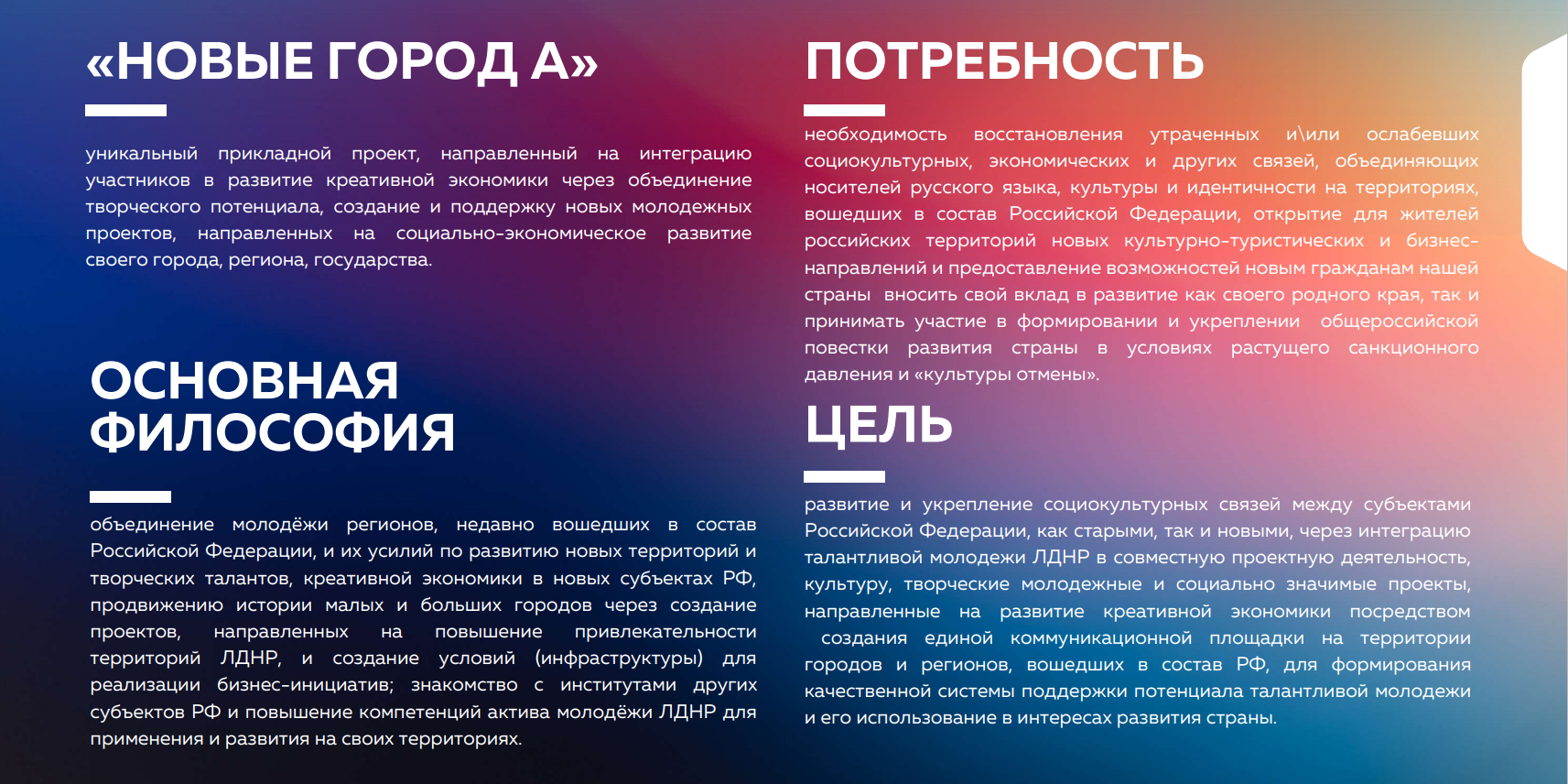 «НОВЫЕ ГОРОД А»

уникальный прикладной проект, направленный на интеграцию участников в развитие креативной экономики через объединение творческого потенциала, создание и поддержку новых молодежных проектов, направленных на социально-экономическое развитие своего города, региона, государства.

ОСНОВНАЯ ФИЛОСОФИЯ

объединение молодёжи регионов, недавно вошедших в состав Российской Федерации, и их усилий по развитию новых территорий и творческих талантов, креативной экономики в новых субъектах РФ, продвижению истории малых и больших городов через создание проектов, направленных на повышение привлекательности территорий ЛДНР, и создание условий (инфраструктуры) для реализации бизнес-инициатив; знакомство с институтами других субъектов РФ и повышение компетенций актива молодёжи ЛДНР для применения и развития на своих территориях.

ПОТРЕБНОСТЬ

необходимость восстановления утраченных и\или ослабевших социокультурных, экономических и других связей, объединяющих носителей русского языка, культуры и идентичности на территориях, вошедших в состав Российской Федерации, открытие для жителей российских территорий новых культурно-туристических и бизнес-направлений и предоставление возможностей новым гражданам нашей страны вносить свой вклад в развитие как своего родного края, так и принимать участие в формировании и укреплении общероссийской повестки развития страны в условиях растущего санкционного давления и «культуры отмены».

ЦЕЛЬ

развитие и укрепление социокультурных связей между субъектами Российской Федерации, как старыми, так и новыми, через интеграцию талантливой молодежи ЛДНР в совместную проектную деятельность, культуру, творческие молодежные и социально значимые проекты, направленные на развитие креативной экономики посредством создания единой коммуникационной площадки на территории городов и регионов, вошедших в состав РФ, для формирования качественной системы поддержки потенциала талантливой молодежи и его использование в интересах развития страны.